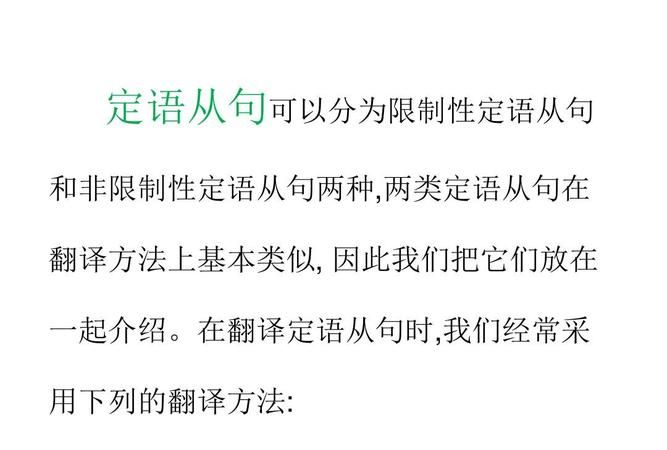 定语从句可以分为限制性定语从句和非限制性定语从句两种,两类定语从句在翻译方法上基本类似, 因此我们把它们放在一起介绍。在翻译定语从句时,我们经常采用下列的翻译方法: